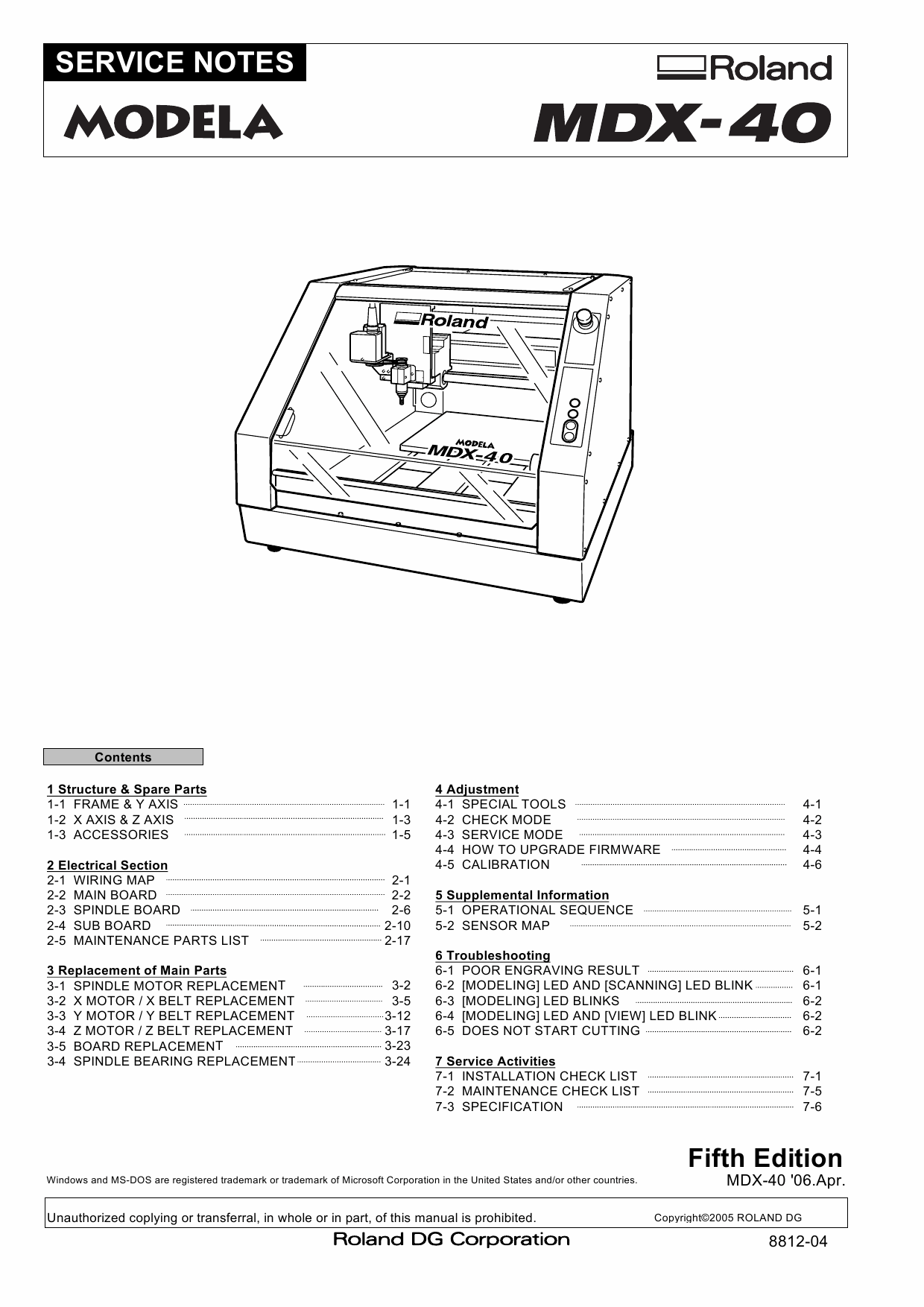 SERVICE NOTES

Roland

MODELA

MDX-40

Roland

MODELA
MDX-40

Contents

1 Structure & Spare Parts
1-1 FRAME & Y AXIS 1-1
1-2 X AXIS & Z AXIS 1-3
1-3 ACCESSORIES 1-5

2 Electrical Section
2-1 WIRING MAP 2-1
2-2 MAIN BOARD 2-2
2-3 SPINDLE BOARD 2-6
2-4 SUB BOARD 2-10
2-5 MAINTENANCE PARTS LIST 2-17

3 Replacement of Main Parts
3-1 SPINDLE MOTOR REPLACEMENT 3-2
3-2 X MOTOR / X BELT REPLACEMENT 3-5
3-3 Y MOTOR / Y BELT REPLACEMENT 3-12
3-4 Z MOTOR / Z BELT REPLACEMENT 3-17
3-5 BOARD REPLACEMENT 3-23
3-4 SPINDLE BEARING REPLACEMENT 3-24

4 Adjustment
4-1 SPECIAL TOOLS 4-1
4-2 CHECK MODE 4-2
4-3 SERVICE MODE 4-3
4-4 HOW TO UPGRADE FIRMWARE 4-4
4-5 CALIBRATION 4-6

5 Supplemental Information
5-1 OPERATIONAL SEQUENCE 5-1
5-2 SENSOR MAP 5-2

6 Troubleshooting
6-1 POOR ENGRAVING RESULT 6-1
6-2 [MODELING] LED AND [SCANNING] LED BLINK 6-1
6-3 [MODELING] LED BLINKS 6-2
6-4 [MODELING] LED AND [VIEW] LED BLINK 6-2
6-5 DOES NOT START CUTTING 6-2

7 Service Activities
7-1 INSTALLATION CHECK LIST 7-1
7-2 MAINTENANCE CHECK LIST 7-5
7-3 SPECIFICATION 7-6

Fifth Edition
MDX-40 '06.Apr.

Windows and MS-DOS are registered trademark or trademark of Microsoft Corporation in the United States and/or other countries.

Unauthorized coplying or transferral, in whole or in part, of this manual is prohibited.

Copyright©2005 ROLAND DG

Roland DG Corporation

8812-04